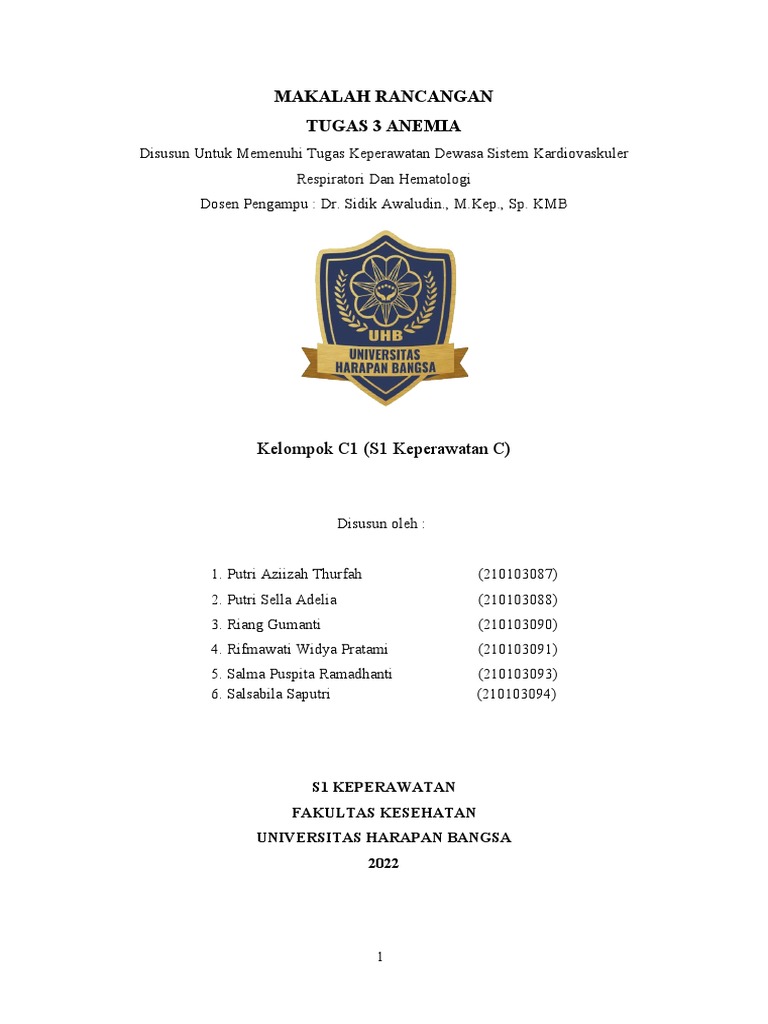 MAKALAH RANCANGAN
TUGAS 3 ANEMIA

Disusun Untuk Memenuhi Tugas Keperawatan Dewasa Sistem Kardiovaskuler Respiratori Dan Hematologi

Dosen Pengampu : Dr. Sidik Awaludin., M.Kep., Sp. KMB

UHB
UNIVERSITAS HARAPAN BANGSA

Kelompok C1 (S1 Keperawatan C)

Disusun oleh :

1. Putri Aziizah Thurfah (210103087)
2. Putri Sella Adelia (210103088)
3. Riang Gumanti (210103090)
4. Rifmawati Widya Pratami (210103091)
5. Salma Puspita Ramadhanti (210103093)
6. Salsabila Saputri (210103094)

S1 KEPERAWATAN
FAKULTAS KESEHATAN
UNIVERSITAS HARAPAN BANGSA
2022

1